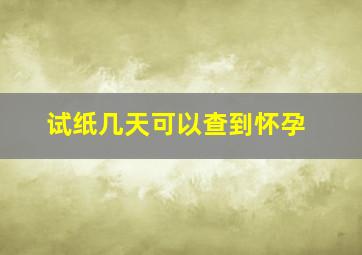 试纸几天可以查到怀孕